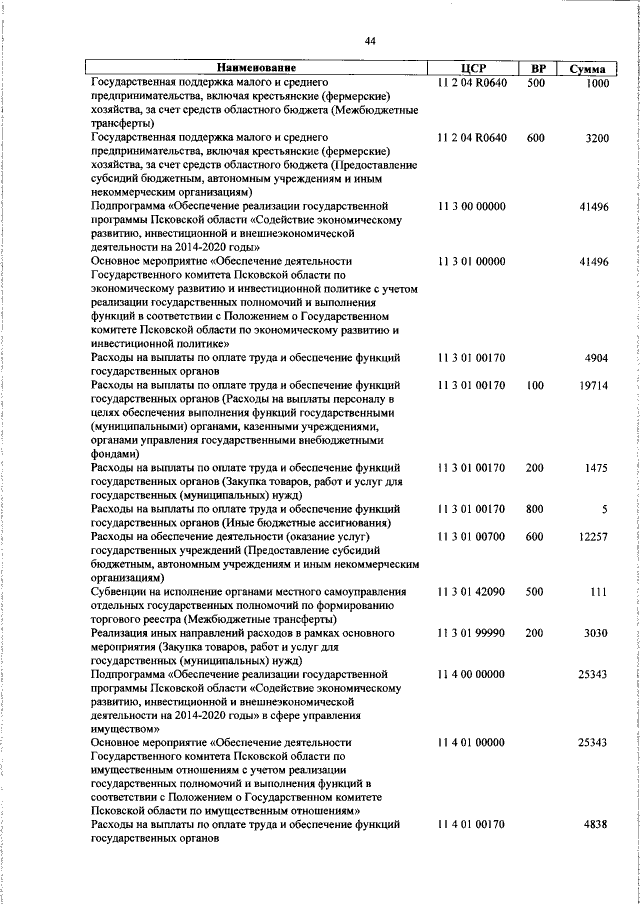 44

| Наименование | ЦСР | ВР | Сумма |
|---|---|---|---|
| Государственная поддержка малого и среднего предпринимательства, включая крестьянские (фермерские) хозяйства, за счет средств областного бюджета (Межбюджетные трансферты) | 11 2 04 R0640 | 500 | 1000 |
| Государственная поддержка малого и среднего предпринимательства, включая крестьянские (фермерские) хозяйства, за счет средств областного бюджета (Предоставление субсидий бюджетным, автономным учреждениям и иным некоммерческим организациям) | 11 2 04 R0640 | 600 | 3200 |
| Подпрограмма «Обеспечение реализации государственной программы Псковской области «Содействие экономическому развитию, инвестиционной и внешнеэкономической деятельности на 2014-2020 годы» | 11 3 00 00000 | | 41496 |
| Основное мероприятие «Обеспечение деятельности Государственного комитета Псковской области по экономическому развитию и инвестиционной политике с учетом реализации государственных полномочий и выполнения функций в соответствии с Положением о Государственном комитете Псковской области по экономическому развитию и инвестиционной политике» | 11 3 01 00000 | | 41496 |
| Расходы на выплаты по оплате труда и обеспечение функций государственных органов | 11 3 01 00170 | | 4904 |
| Расходы на выплаты по оплате труда и обеспечение функций государственных органов (Расходы на выплаты персоналу в целях обеспечения выполнения функций государственными (муниципальными) органами, казенными учреждениями, органами управления государственными внебюджетными фондами) | 11 3 01 00170 | 100 | 19714 |
| Расходы на выплаты по оплате труда и обеспечение функций государственных органов (Закупка товаров, работ и услуг для государственных (муниципальных) нужд) | 11 3 01 00170 | 200 | 1475 |
| Расходы на выплаты по оплате труда и обеспечение функций государственных органов (Иные бюджетные ассигнования) | 11 3 01 00170 | 800 | 5 |
| Расходы на обеспечение деятельности (оказание услуг) государственных учреждений (Предоставление субсидий бюджетным, автономным учреждениям и иным некоммерческим организациям) | 11 3 01 00700 | 600 | 12257 |
| Субвенции на исполнение органами местного самоуправления отдельных государственных полномочий по формированию торгового реестра (Межбюджетные трансферты) | 11 3 01 42090 | 500 | 111 |
| Реализация иных направлений расходов в рамках основного мероприятия (Закупка товаров, работ и услуг для государственных (муниципальных) нужд) | 11 3 01 99990 | 200 | 3030 |
| Подпрограмма «Обеспечение реализации государственной программы Псковской области «Содействие экономическому развитию, инвестиционной и внешнеэкономической деятельности на 2014-2020 годы» в сфере управления имуществом» | 11 4 00 00000 | | 25343 |
| Основное мероприятие «Обеспечение деятельности Государственного комитета Псковской области по имущественным отношениям с учетом реализации государственных полномочий и выполнения функций в соответствии с Положением о Государственном комитете Псковской области по имущественным отношениям» | 11 4 01 00000 | | 25343 |
| Расходы на выплаты по оплате труда и обеспечение функций государственных органов | 11 4 01 00170 | | 4838 |